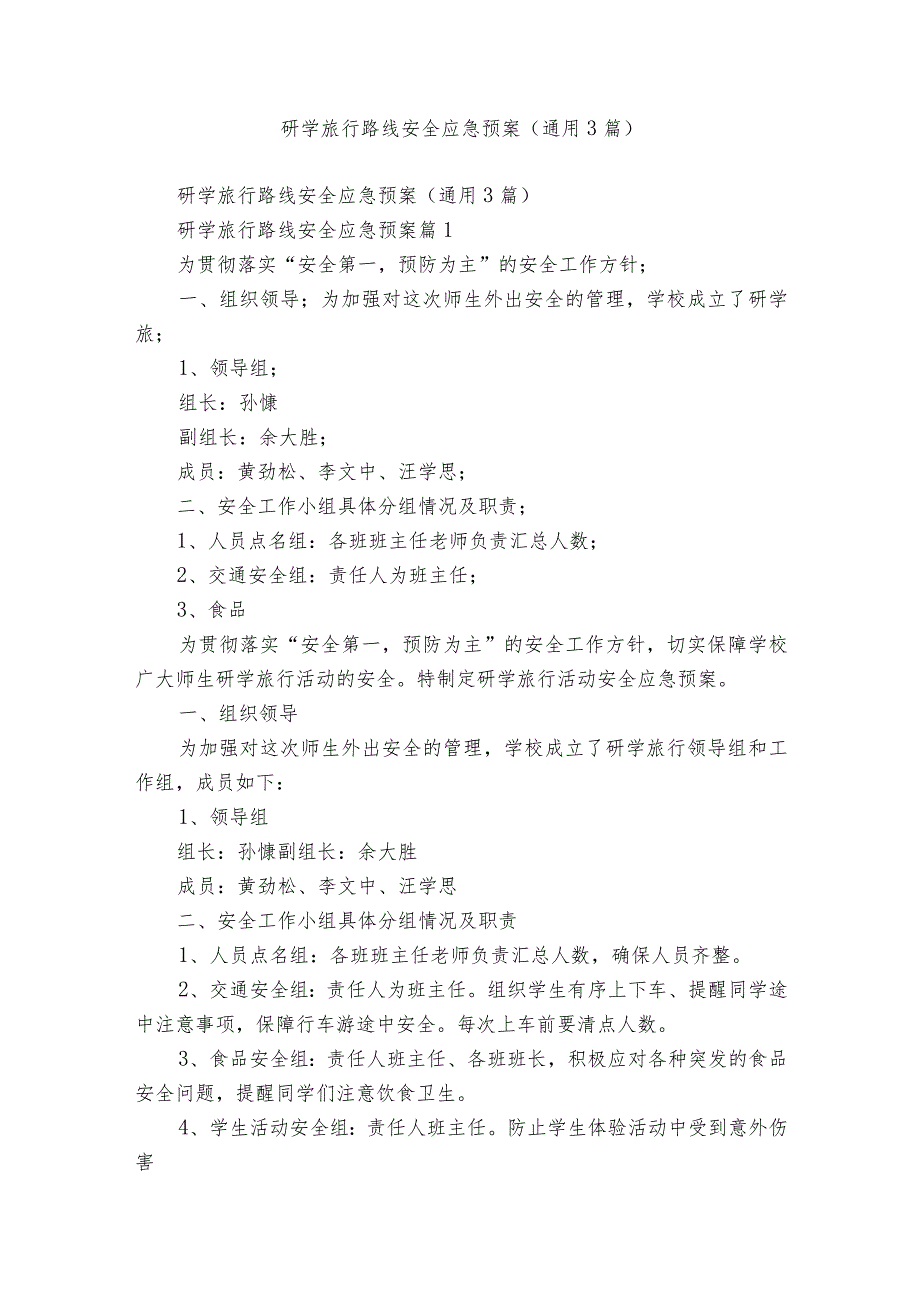 研学旅行路线安全应急预案（通用3篇）

研学旅行路线安全应急预案（通用3篇）

研学旅行路线安全应急预案篇1

为贯彻落实“安全第一，预防为主”的安全工作方针；

一、组织领导；为加强对这次师生外出安全的管理，学校成立了研学旅；

1、领导组；

组长：孙慷

副组长：余大胜；

成员：黄劲松、李文中、汪学思；

二、安全工作小组具体分组情况及职责；

1、人员点名组：各班班主任老师负责汇总人数；

2、交通安全组：责任人为班主任；

3、食品

为贯彻落实“安全第一，预防为主”的安全工作方针，切实保障学校广大师生研学旅行活动的安全。特制定研学旅行活动安全应急预案。

一、组织领导

为加强对这次师生外出安全的管理，学校成立了研学旅行领导组和工作组，成员如下：

1、领导组

组长：孙慷副组长：余大胜

成员：黄劲松、李文中、汪学思

二、安全工作小组具体分组情况及职责

1、人员点名组：各班班主任老师负责汇总人数，确保人员齐整。

2、交通安全组：责任人为班主任。组织学生有序上下车、提醒同学途中注意事项，保障行车游途中安全。每次上车前要清点人数。

3、食品安全组：责任人班主任、各班班长，积极应对各种突发的食品安全问题，提醒同学们注意饮食卫生。

4、学生活动安全组：责任人班主任。防止学生体验活动中受到意外伤害